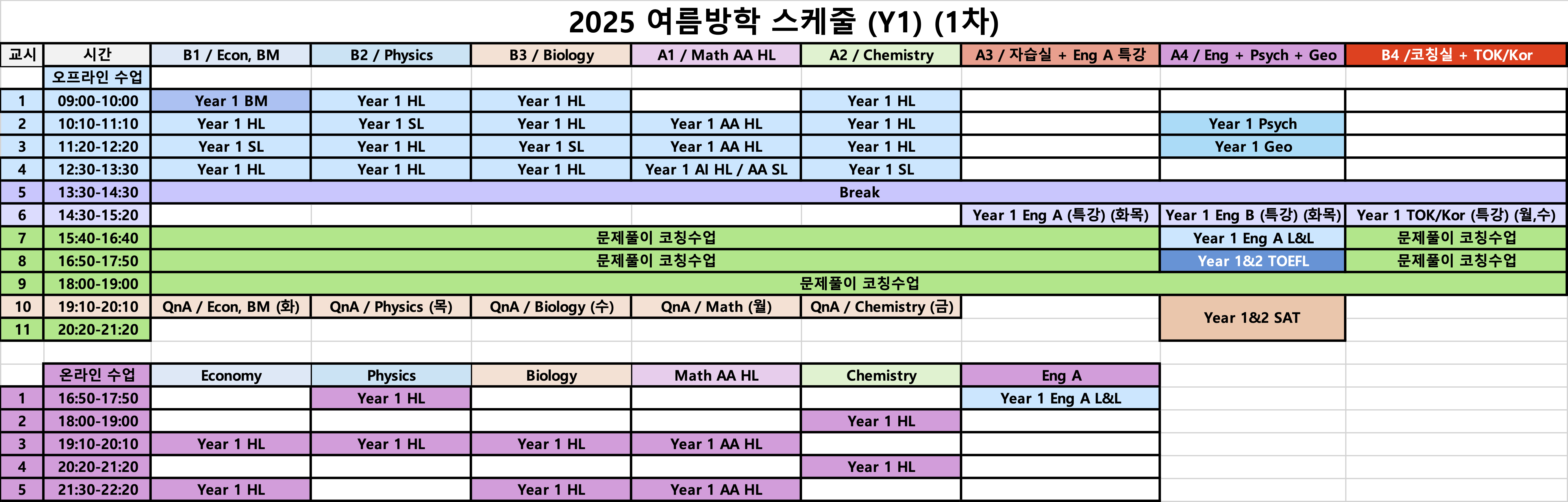 2025 여름방학 스케줄 (Y1) (1차)

| 교시 | 시간 | B1 / Econ, BM | B2 / Physics | B3 / Biology | A1 / Math AA HL | A2 / Chemistry | A3 / 자습실 + Eng A 특강 | A4 / Eng + Psych + Geo | B4 /코칭실 + TOK/Kor |
|---|---|---|---|---|---|---|---|---|---|
| | 오프라인 수업 | | | | | | | | |
| 1 | 09:00-10:00 | Year 1 BM | Year 1 HL | Year 1 HL | | Year 1 HL | | | |
| 2 | 10:10-11:10 | Year 1 HL | Year 1 SL | Year 1 HL | Year 1 AA HL | Year 1 HL | | Year 1 Psych | |
| 3 | 11:20-12:20 | Year 1 SL | Year 1 HL | Year 1 SL | Year 1 AA HL | Year 1 HL | | Year 1 Geo | |
| 4 | 12:30-13:30 | Year 1 HL | Year 1 HL | Year 1 HL | Year 1 AI HL / AA SL | Year 1 SL | | | |
| 5 | 13:30-14:30 | Break | | | | | | | |
| 6 | 14:30-15:20 | | | | | | Year 1 Eng A (특강) (화목) | Year 1 Eng B (특강) (화목) | Year 1 TOK/Kor (특강) (월,수) |
| 7 | 15:40-16:40 | 문제풀이 코칭수업 | | | | | | Year 1 Eng A L&L | 문제풀이 코칭수업 |
| 8 | 16:50-17:50 | 문제풀이 코칭수업 | | | | | | Year 1&2 TOEFL | 문제풀이 코칭수업 |
| 9 | 18:00-19:00 | 문제풀이 코칭수업 | | | | | | | |
| 10 | 19:10-20:10 | QnA / Econ, BM (화) | QnA / Physics (목) | QnA / Biology (수) | QnA / Math (월) | QnA / Chemistry (금) | | Year 1&2 SAT | |
| 11 | 20:20-21:20 | | | | | | | | |

| | 온라인 수업 | Economy | Physics | Biology | Math AA HL | Chemistry | Eng A |
|---|---|---|---|---|---|---|---|
| 1 | 16:50-17:50 | | Year 1 HL | | | | Year 1 Eng A L&L |
| 2 | 18:00-19:00 | | | | | Year 1 HL | |
| 3 | 19:10-20:10 | Year 1 HL | Year 1 HL | Year 1 HL | Year 1 AA HL | | |
| 4 | 20:20-21:20 | | | | | Year 1 HL | |
| 5 | 21:30-22:20 | Year 1 HL | | Year 1 HL | Year 1 AA HL | | |